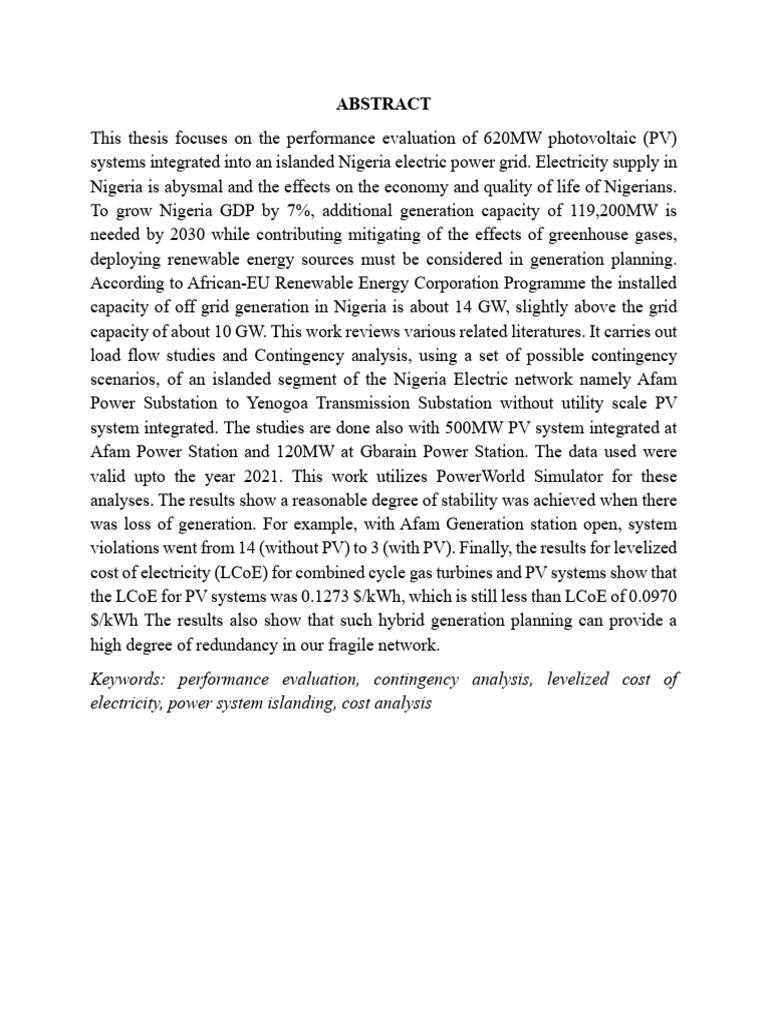 ABSTRACT

This thesis focuses on the performance evaluation of 620MW photovoltaic (PV) systems integrated into an islanded Nigeria electric power grid. Electricity supply in Nigeria is abysmal and the effects on the economy and quality of life of Nigerians. To grow Nigeria GDP by 7%, additional generation capacity of 119,200MW is needed by 2030 while contributing mitigating of the effects of greenhouse gases, deploying renewable energy sources must be considered in generation planning. According to African-EU Renewable Energy Corporation Programme the installed capacity of off grid generation in Nigeria is about 14 GW, slightly above the grid capacity of about 10 GW. This work reviews various related literatures. It carries out load flow studies and Contingency analysis, using a set of possible contingency scenarios, of an islanded segment of the Nigeria Electric network namely Afam Power Substation to Yenogoa Transmission Substation without utility scale PV system integrated. The studies are done also with 500MW PV system integrated at Afam Power Station and 120MW at Gbarain Power Station. The data used were valid upto the year 2021. This work utilizes PowerWorld Simulator for these analyses. The results show a reasonable degree of stability was achieved when there was loss of generation. For example, with Afam Generation station open, system violations went from 14 (without PV) to 3 (with PV). Finally, the results for levelized cost of electricity (LCoE) for combined cycle gas turbines and PV systems show that the LCoE for PV systems was 0.1273 $/kWh, which is still less than LCoE of 0.0970 $/kWh The results also show that such hybrid generation planning can provide a high degree of redundancy in our fragile network.

Keywords: performance evaluation, contingency analysis, levelized cost of electricity, power system islanding, cost analysis